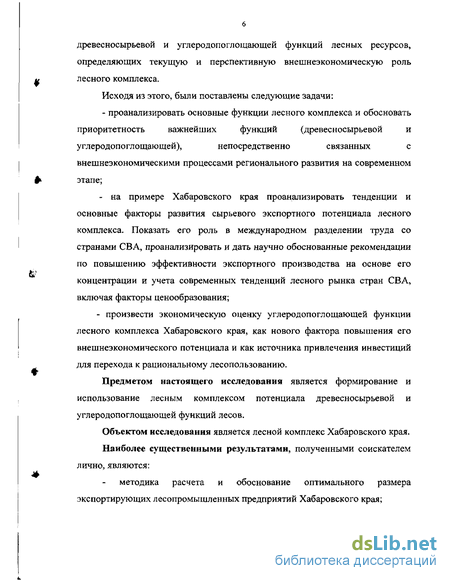 6

древесносырьевой и углеродопоглощающей функций лесных ресурсов, определяющих текущую и перспективную внешнеэкономическую роль лесного комплекса.

Исходя из этого, были поставлены следующие задачи:

- проанализировать основные функции лесного комплекса и обосновать приоритетность важнейших функций (древесносырьевой и углеродопоглощающей), непосредственно связанных с внешнеэкономическими процессами регионального развития на современном этапе;

- на примере Хабаровского края проанализировать тенденции и основные факторы развития сырьевого экспортного потенциала лесного комплекса. Показать его роль в международном разделении труда со странами СВА, проанализировать и дать научно обоснованные рекомендации по повышению эффективности экспортного производства на основе его концентрации и учета современных тенденций лесного рынка стран СВА, включая факторы ценообразования;

- произвести экономическую оценку углеродопоглощающей функции лесного комплекса Хабаровского края, как нового фактора повышения его внешнеэкономического потенциала и как источника привлечения инвестиций для перехода к рациональному лесопользованию.

Предметом настоящего исследования является формирование и использование лесным комплексом потенциала древесносырьевой и углеродопоглощающей функций лесов.

Объектом исследования является лесной комплекс Хабаровского края.

Наиболее существенными результатами, полученными соискателем лично, являются:

- методика расчета и обоснование оптимального размера экспортирующих лесопромышленных предприятий Хабаровского края;

dsLib.net
библиотека диссертаций